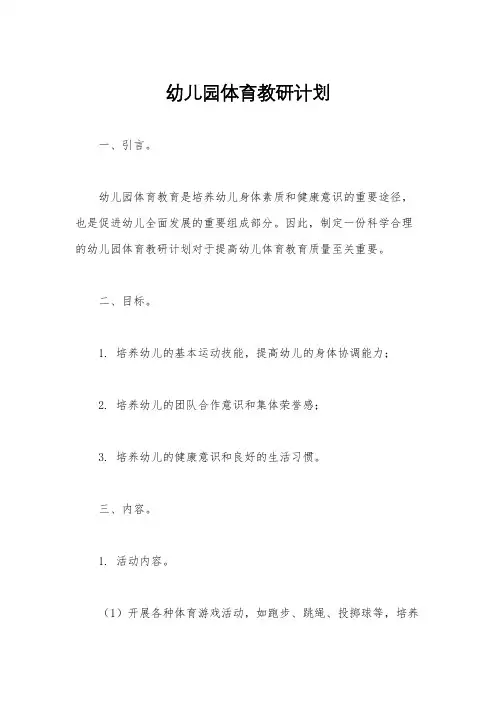 幼儿园体育教研计划

一、引言。

幼儿园体育教育是培养幼儿身体素质和健康意识的重要途径，也是促进幼儿全面发展的重要组成部分。因此，制定一份科学合理的幼儿园体育教研计划对于提高幼儿体育教育质量至关重要。

二、目标。

1. 培养幼儿的基本运动技能，提高幼儿的身体协调能力；

2. 培养幼儿的团队合作意识和集体荣誉感；

3. 培养幼儿的健康意识和良好的生活习惯。

三、内容。

1. 活动内容。

（1）开展各种体育游戏活动，如跑步、跳绳、投掷球等，培养